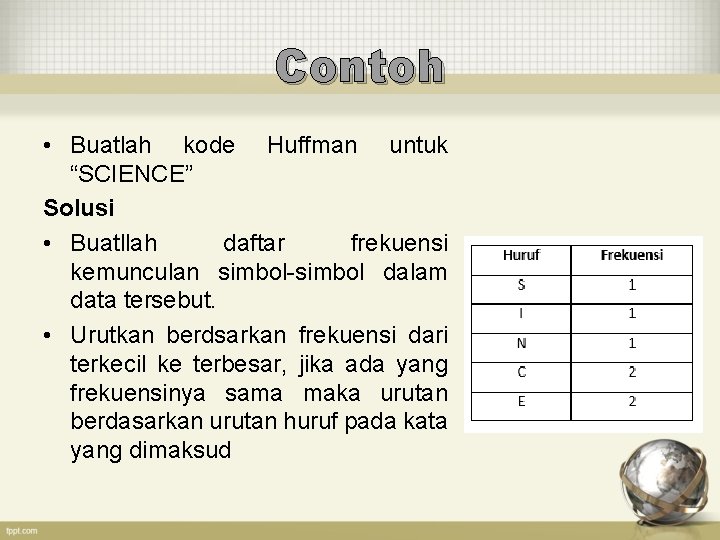 Contoh

• Buatlah kode Huffman untuk “SCIENCE”

Solusi

• Buatllah daftar frekuensi kemunculan simbol-simbol dalam data tersebut.

• Urutkan berdsarkan frekuensi dari terkecil ke terbesar, jika ada yang frekuensinya sama maka urutan berdasarkan urutan huruf pada kata yang dimaksud

| Huruf | Frekuensi |
|---|---|
| S | 1 |
| I | 1 |
| N | 1 |
| C | 2 |
| E | 2 |

fppt.com